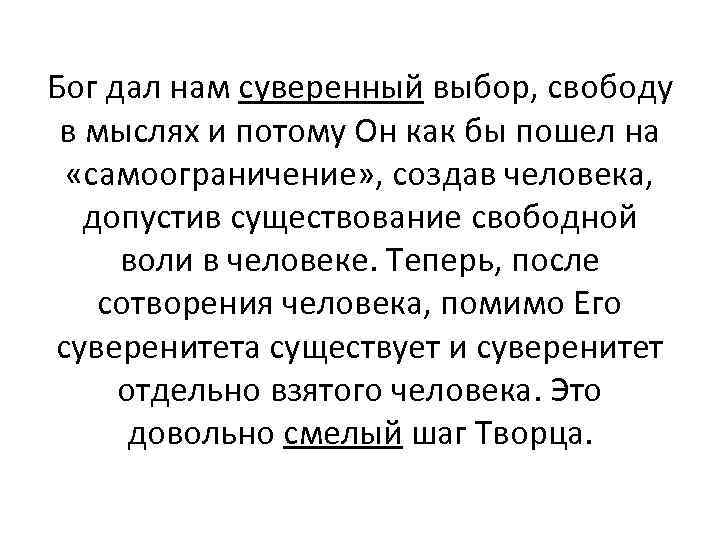 Бог дал нам суверенный выбор, свободу в мыслях и потому Он как бы пошел на «самоограничение», создав человека, допустив существование свободной воли в человеке. Теперь, после сотворения человека, помимо Его суверенитета существует и суверенитет отдельно взятого человека. Это довольно смелый шаг Творца.